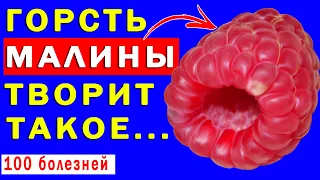 ГОРСТЬ МАЛИНЫ ТВОРИТ ТАКОЕ...

100 болезней